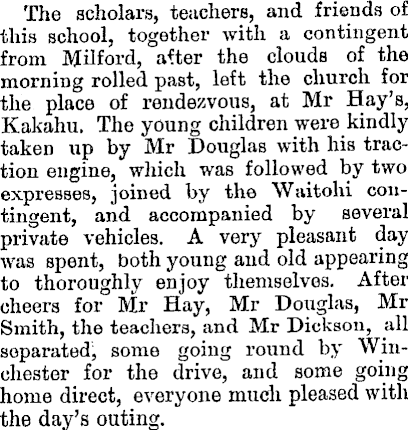 The scholars, teachers, and friends of this school, together with a contingent from Milford, after the clouds of the morning rolled past, left the church for the place of rendezvous, at Mr Hay's, Kakahu. The young children were kindly taken up by Mr Douglas with his traction engine, which was followed by two expresses, joined by the Waitohi contingent, and accompanied by several private vehicles. A very pleasant day was spent, both young and old appearing to thoroughly enjoy themselves. After cheers for Mr Hay, Mr Douglas, Mr Smith, the teachers, and Mr Dickson, all separated, some going round by Winchester for the drive, and some going home direct, everyone much pleased with the day's outing.